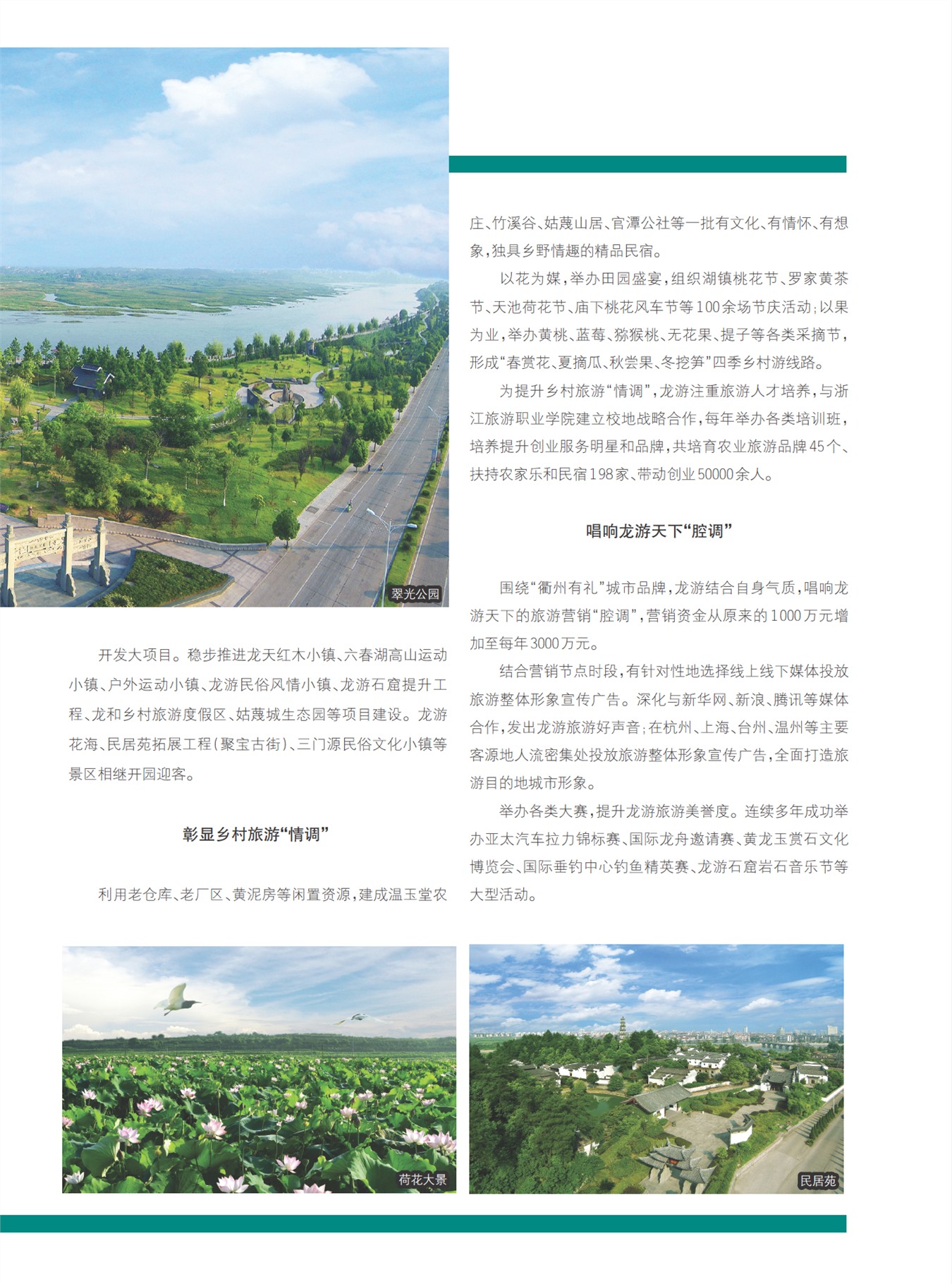 翠光公园

开发大项目。稳步推进龙天红木小镇、六春湖高山运动小镇、户外运动小镇、龙游民俗风情小镇、龙游石窟提升工程、龙和乡村旅游度假区、姑蔑城生态园等项目建设。龙游花海、民居苑拓展工程(聚宝古街)、三门源民俗文化小镇等景区相继开园迎客。

彰显乡村旅游“情调”

利用老仓库、老厂区、黄泥房等闲置资源,建成温玉堂农庄、竹溪谷、姑蔑山居、官潭公社等一批有文化、有情怀、有想象,独具乡野情趣的精品民宿。

以花为媒,举办田园盛宴,组织湖镇桃花节、罗家黄茶节、天池荷花节、庙下桃花风车节等100余场节庆活动;以果为业,举办黄桃、蓝莓、猕猴桃、无花果、提子等各类采摘节,形成“春赏花、夏摘瓜、秋尝果、冬挖笋”四季乡村游线路。

为提升乡村旅游“情调”,龙游注重旅游人才培养,与浙江旅游职业学院建立校地战略合作,每年举办各类培训班,培养提升创业服务明星和品牌,共培育农业旅游品牌45个、扶持农家乐和民宿198家、带动创业50000余人。

唱响龙游天下“腔调”

围绕“衢州有礼”城市品牌,龙游结合自身气质,唱响龙游天下的旅游营销“腔调”,营销资金从原来的1000万元增加至每年3000万元。

结合营销节点时段,有针对性地选择线上线下媒体投放旅游整体形象宣传广告。深化与新华网、新浪、腾讯等媒体合作,发出龙游旅游好声音;在杭州、上海、台州、温州等主要客源地人流密集处投放旅游整体形象宣传广告,全面打造旅游目的地城市形象。

举办各类大赛,提升龙游旅游美誉度。连续多年成功举办亚太汽车拉力锦标赛、国际龙舟邀请赛、黄龙玉赏石文化博览会、国际垂钓中心钓鱼精英赛、龙游石窟岩石音乐节等大型活动。

荷花大景

民居苑